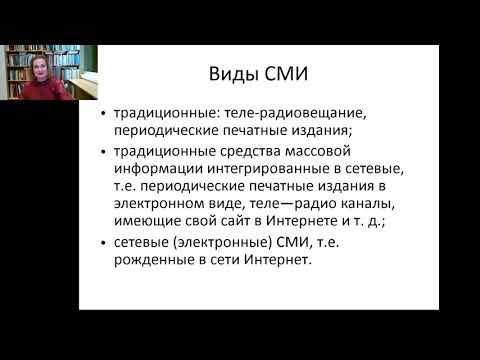 Виды СМИ

• традиционные: теле-радиовещание, периодические печатные издания;

• традиционные средства массовой информации интегрированные в сетевые, т.е. периодические печатные издания в электронном виде, теле—радио каналы, имеющие свой сайт в Интернете и т. д.;

• сетевые (электронные) СМИ, т.е. рожденные в сети Интернет.